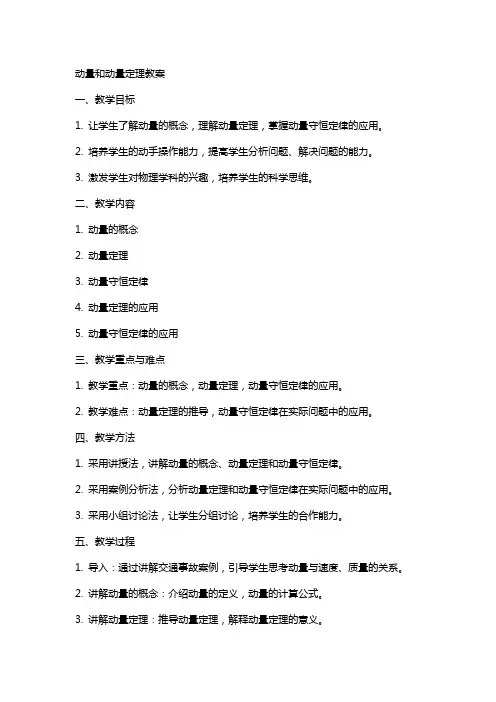 动量和动量定理教案

一、教学目标

1. 让学生了解动量的概念，理解动量定理，掌握动量守恒定律的应用。

2. 培养学生的动手操作能力，提高学生分析问题、解决问题的能力。

3. 激发学生对物理学科的兴趣，培养学生的科学思维。

二、教学内容

1. 动量的概念

2. 动量定理

3. 动量守恒定律

4. 动量定理的应用

5. 动量守恒定律的应用

三、教学重点与难点

1. 教学重点：动量的概念，动量定理，动量守恒定律的应用。

2. 教学难点：动量定理的推导，动量守恒定律在实际问题中的应用。

四、教学方法

1. 采用讲授法，讲解动量的概念、动量定理和动量守恒定律。

2. 采用案例分析法，分析动量定理和动量守恒定律在实际问题中的应用。

3. 采用小组讨论法，让学生分组讨论，培养学生的合作能力。

五、教学过程

1. 导入：通过讲解交通事故案例，引导学生思考动量与速度、质量的关系。

2. 讲解动量的概念：介绍动量的定义，动量的计算公式。

3. 讲解动量定理：推导动量定理，解释动量定理的意义。